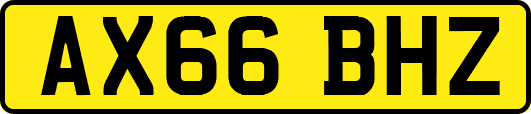 AX66 BHZ